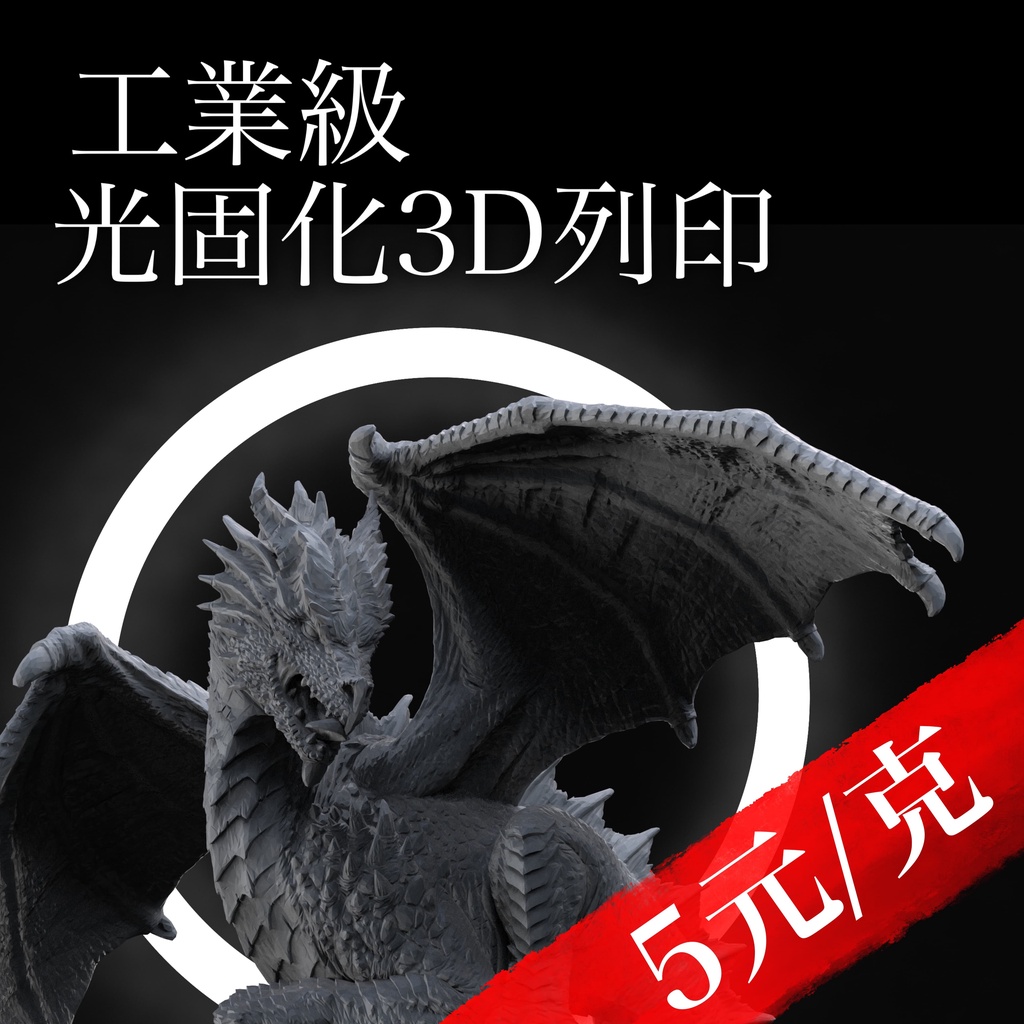 工業級
光固化3D列印

5元/克